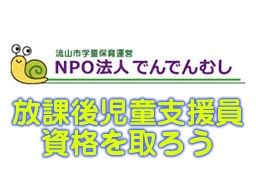 流山市学童保育運営
NPO法人 でんでんむし

放課後児童支援員
資格を取ろう